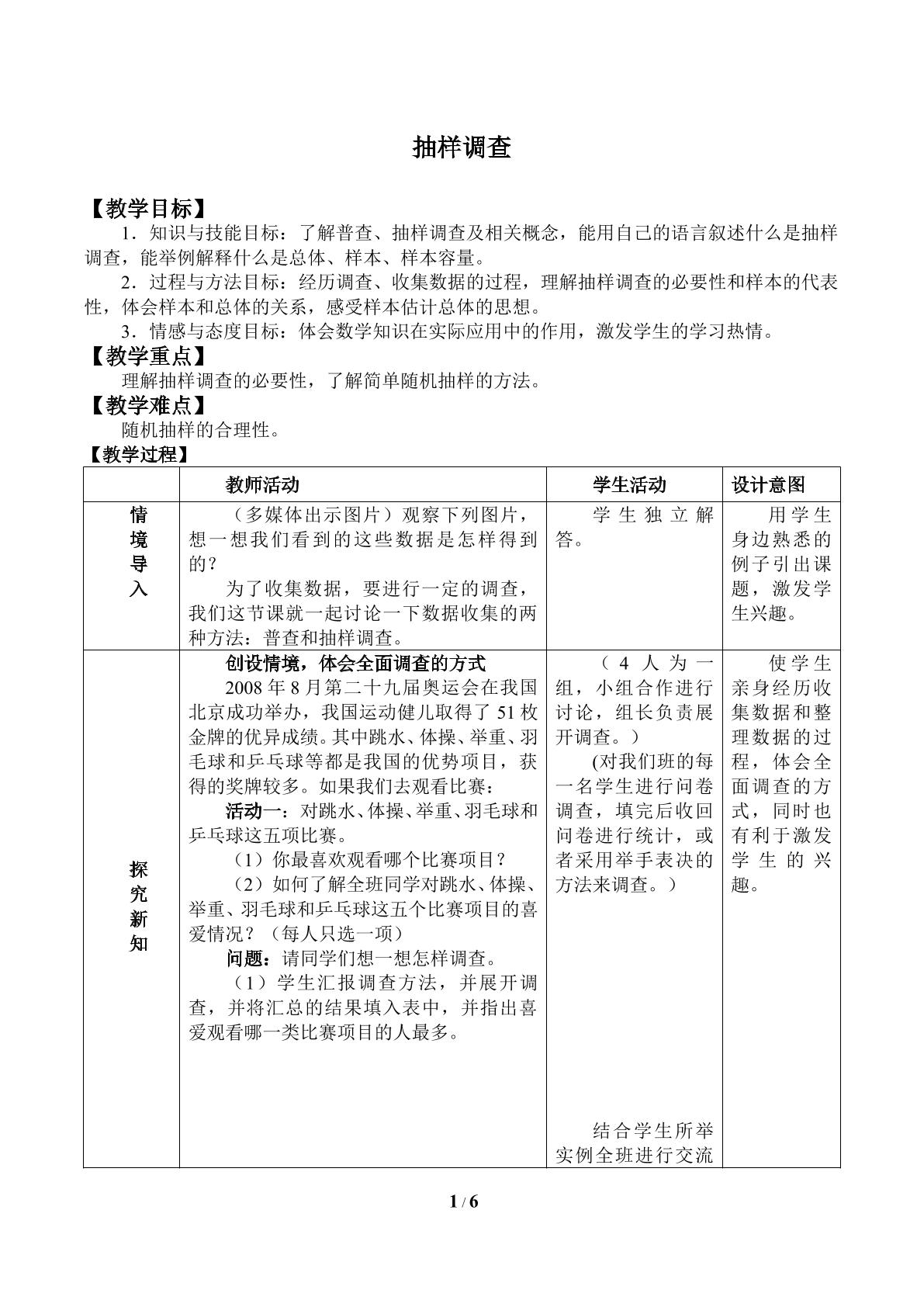 抽样调查

【教学目标】

1．知识与技能目标：了解普查、抽样调查及相关概念，能用自己的语言叙述什么是抽样调查，能举例解释什么是总体、样本、样本容量。

2．过程与方法目标：经历调查、收集数据的过程，理解抽样调查的必要性和样本的代表性，体会样本和总体的关系，感受样本估计总体的思想。

3．情感与态度目标：体会数学知识在实际应用中的作用，激发学生的学习热情。

【教学重点】

理解抽样调查的必要性，了解简单随机抽样的方法。

【教学难点】

随机抽样的合理性。

【教学过程】

|  | 教师活动 | 学生活动 | 设计意图 |
|---|---|---|---|
| 情境导入 | （多媒体出示图片）观察下列图片，想一想我们看到的这些数据是怎样得到的？ 为了收集数据，要进行一定的调查，我们这节课就一起讨论一下数据收集的两种方法：普查和抽样调查。 | 学生独立解答。 | 用学生身边熟悉的例子引出课题，激发学生兴趣。 |
| 探究新知 | 创设情境，体会全面调查的方式 2008年8月第二十九届奥运会在我国北京成功举办，我国运动健儿取得了51枚金牌的优异成绩。其中跳水、体操、举重、羽毛球和乒乓球等都是我国的优势项目，获得的奖牌较多。如果我们去观看比赛： 活动一：对跳水、体操、举重、羽毛球和乒乓球这五项比赛。 （1）你最喜欢观看哪个比赛项目？ （2）如何了解全班同学对跳水、体操、举重、羽毛球和乒乓球这五个比赛项目的喜爱情况？（每人只选一项） 问题：请同学们想一想怎样调查。 （1）学生汇报调查方法，并展开调查，并将汇总的结果填入表中，并指出喜爱观看哪一类比赛项目的人最多。 | （4人为一组，小组合作进行讨论，组长负责展开调查。） (对我们班的每一名学生进行问卷调查，填完后收回问卷进行统计，或者采用举手表决的方法来调查。） 结合学生所举实例全班进行交流 | 使学生亲身经历收集数据和整理数据的过程，体会全面调查的方式，同时也有利于激发学生的兴趣。 |

1 / 6